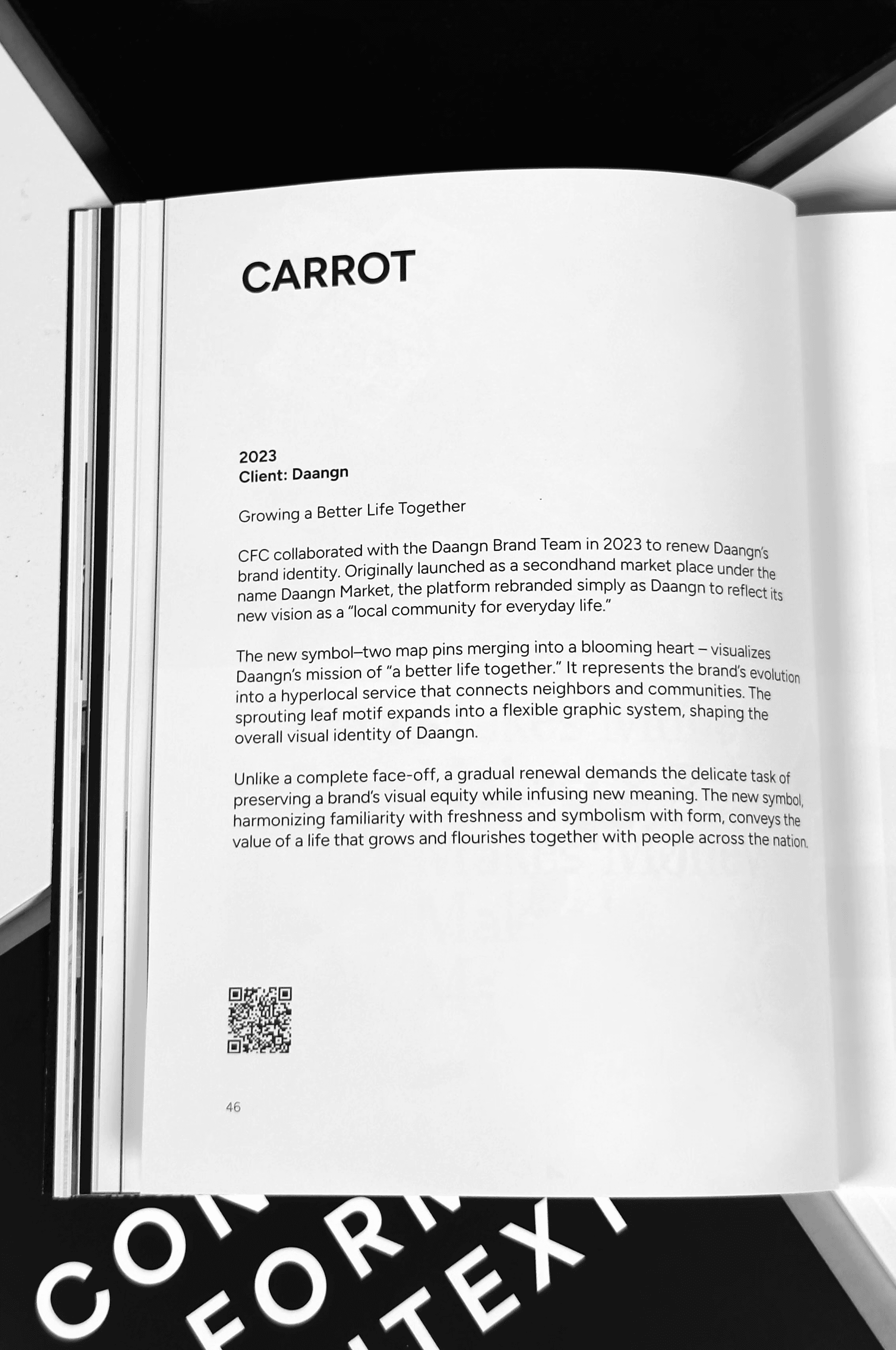 CARROT

2023
Client: Daangn

Growing a Better Life Together

CFC collaborated with the Daangn Brand Team in 2023 to renew Daangn's brand identity. Originally launched as a secondhand market place under the name Daangn Market, the platform rebranded simply as Daangn to reflect its new vision as a "local community for everyday life."

The new symbol–two map pins merging into a blooming heart – visualizes Daangn's mission of "a better life together." It represents the brand's evolution into a hyperlocal service that connects neighbors and communities. The sprouting leaf motif expands into a flexible graphic system, shaping the overall visual identity of Daangn.

Unlike a complete face-off, a gradual renewal demands the delicate task of preserving a brand's visual equity while infusing new meaning. The new symbol, harmonizing familiarity with freshness and symbolism with form, conveys the value of a life that grows and flourishes together with people across the nation.

46

CON FORM TEXT